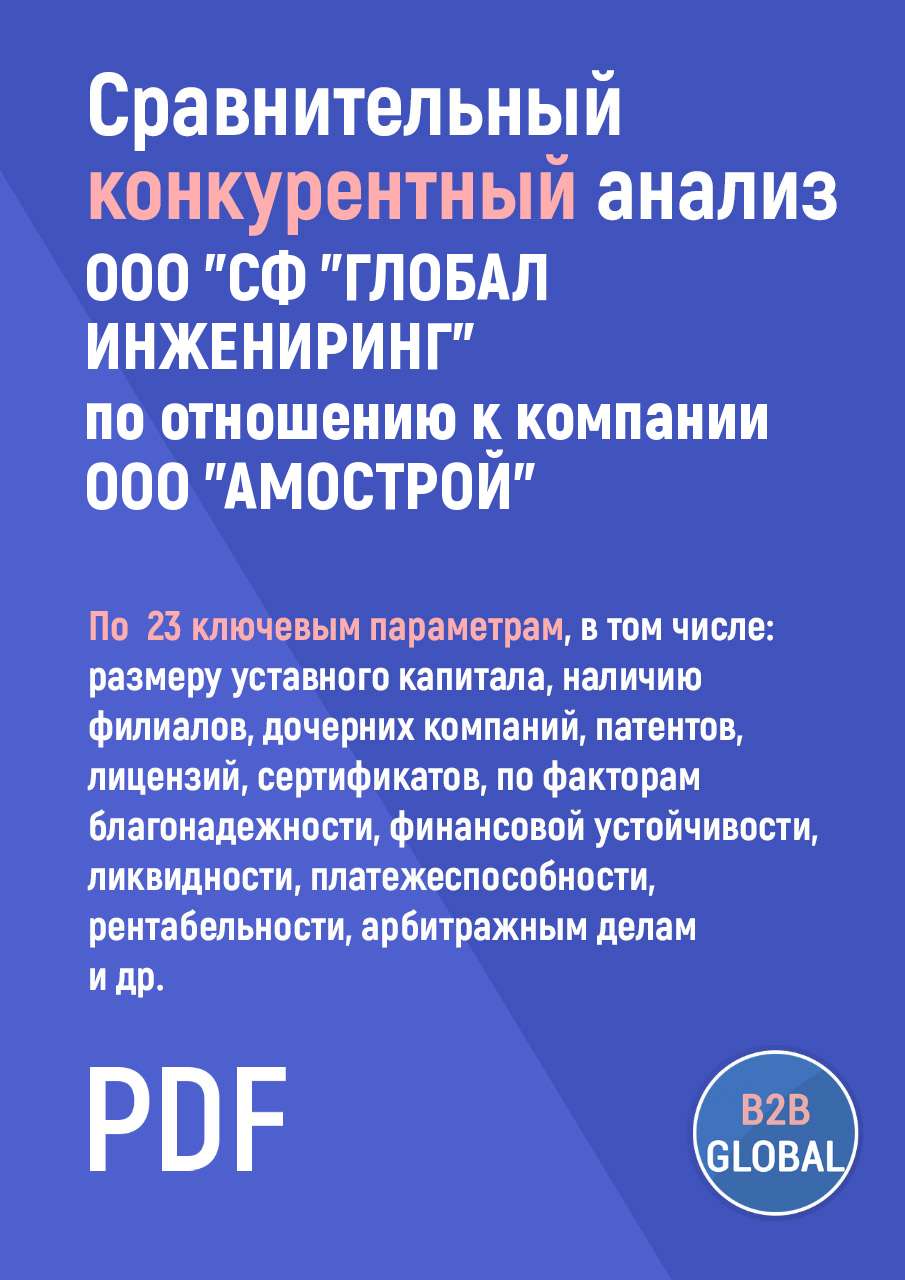 Сравнительный конкурентный анализ ООО "СФ "ГЛОБАЛ ИНЖЕНИРИНГ" по отношению к компании ООО "АМОСТРОЙ"

По 23 ключевым параметрам, в том числе: размеру уставного капитала, наличию филиалов, дочерних компаний, патентов, лицензий, сертификатов, по факторам благонадежности, финансовой устойчивости, ликвидности, платежеспособности, рентабельности, арбитражным делам и др.

PDF

B2B GLOBAL